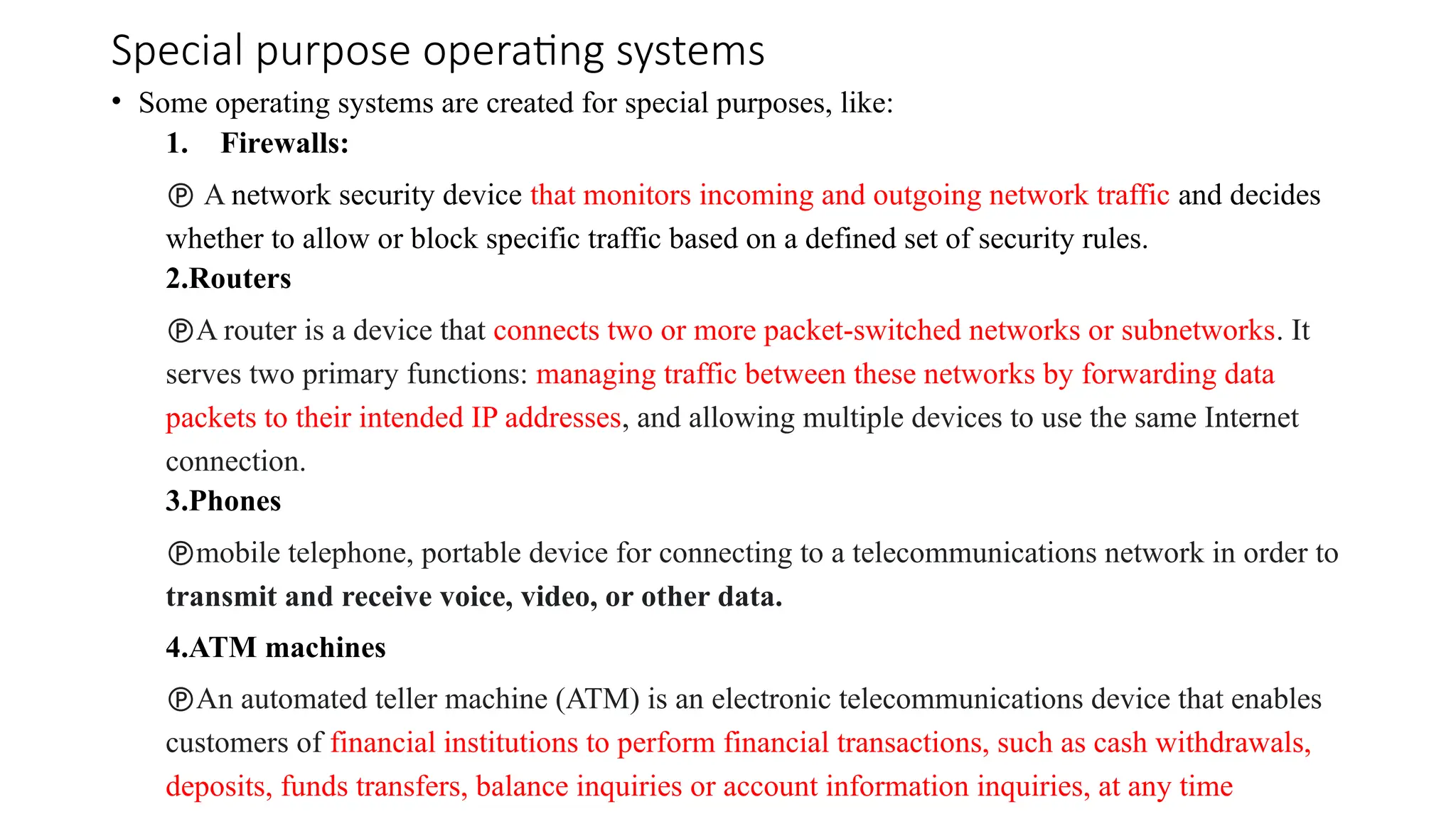 Special purpose operating systems

• Some operating systems are created for special purposes, like:

1. Firewalls:

Ⓟ A network security device that monitors incoming and outgoing network traffic and decides whether to allow or block specific traffic based on a defined set of security rules.

2.Routers

ⓅA router is a device that connects two or more packet-switched networks or subnetworks. It serves two primary functions: managing traffic between these networks by forwarding data packets to their intended IP addresses, and allowing multiple devices to use the same Internet connection.

3.Phones

Ⓟmobile telephone, portable device for connecting to a telecommunications network in order to transmit and receive voice, video, or other data.

4.ATM machines

ⓅAn automated teller machine (ATM) is an electronic telecommunications device that enables customers of financial institutions to perform financial transactions, such as cash withdrawals, deposits, funds transfers, balance inquiries or account information inquiries, at any time